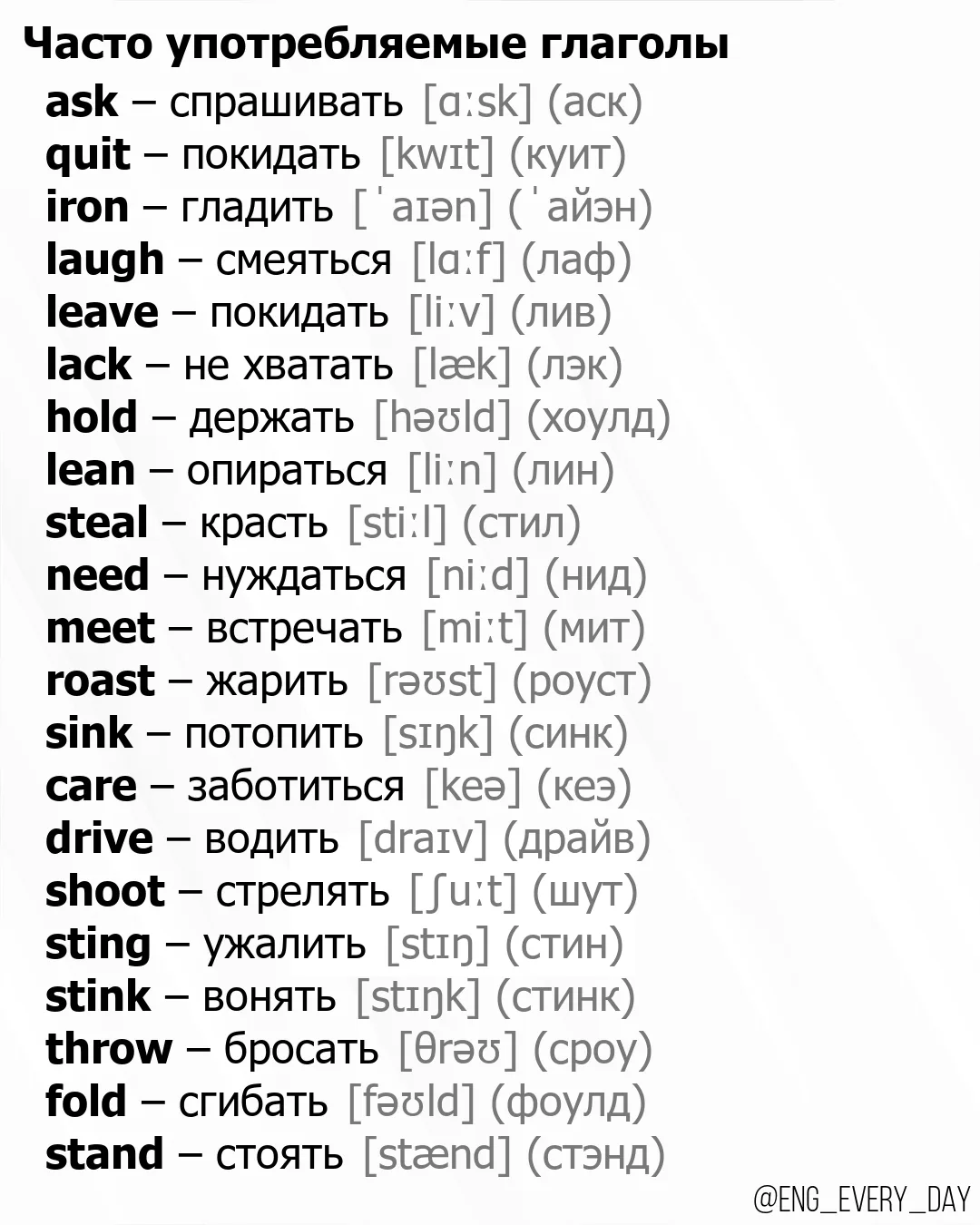 Часто употребляемые глаголы

ask – спрашивать [ɑːsk] (аск)
quit – покидать [kwɪt] (куит)
iron – гладить [ˈaɪən] (ˈайэн)
laugh – смеяться [lɑːf] (лаф)
leave – покидать [liːv] (лив)
lack – не хватать [læk] (лэк)
hold – держать [həʊld] (хоулд)
lean – опираться [liːn] (лин)
steal – красть [stiːl] (стил)
need – нуждаться [niːd] (нид)
meet – встречать [miːt] (мит)
roast – жарить [rəʊst] (роуст)
sink – потопить [sɪŋk] (синк)
care – заботиться [keə] (кеэ)
drive – водить [draɪv] (драйв)
shoot – стрелять [ʃuːt] (шут)
sting – ужалить [stɪŋ] (стин)
stink – вонять [stɪŋk] (стинк)
throw – бросать [θrəʊ] (сроу)
fold – сгибать [fəʊld] (фоулд)
stand – стоять [stænd] (стэнд)

@ENG_EVERY_DAY